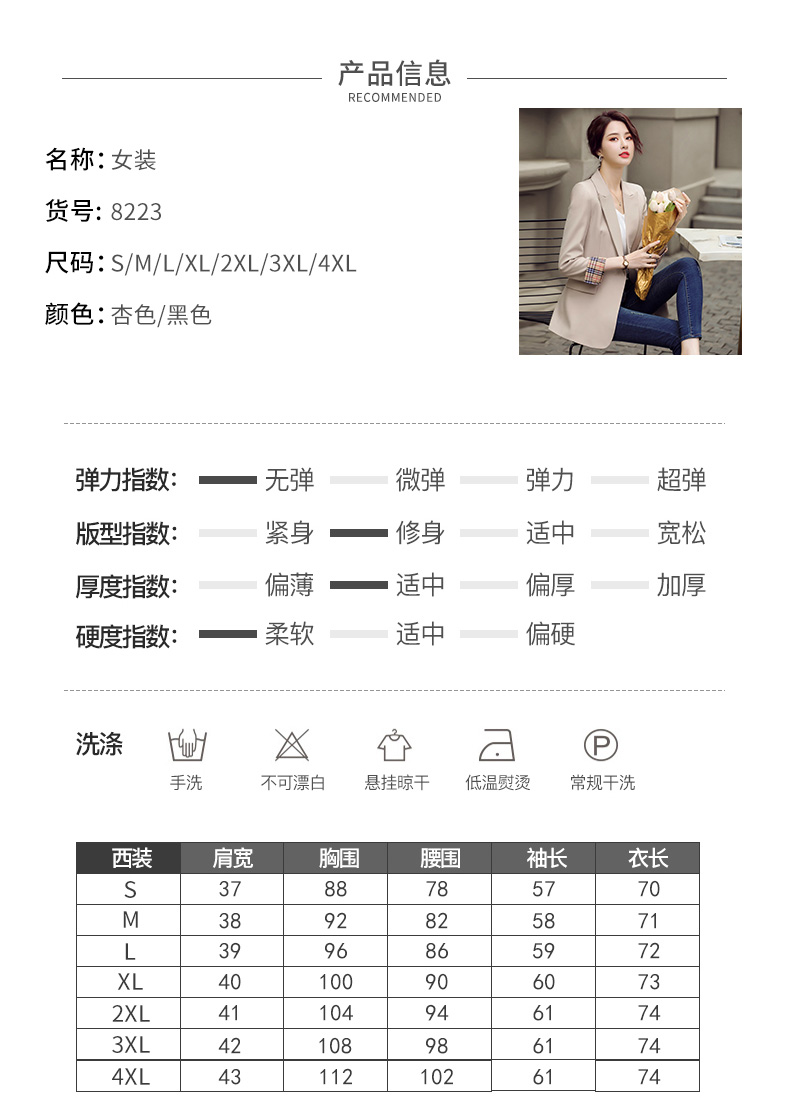 产品信息
RECOMMENDED

名称：女装

货号：8223

尺码：S/M/L/XL/2XL/3XL/4XL

颜色：杏色/黑色

弹力指数： 无弹 微弹 弹力 超弹

版型指数： 紧身 修身 适中 宽松

厚度指数： 偏薄 适中 偏厚 加厚

硬度指数： 柔软 适中 偏硬

洗涤

手洗 不可漂白 悬挂晾干 低温熨烫 常规干洗

| 西装 | 肩宽 | 胸围 | 腰围 | 袖长 | 衣长 |
|---|---|---|---|---|---|
| S | 37 | 88 | 78 | 57 | 70 |
| M | 38 | 92 | 82 | 58 | 71 |
| L | 39 | 96 | 86 | 59 | 72 |
| XL | 40 | 100 | 90 | 60 | 73 |
| 2XL | 41 | 104 | 94 | 61 | 74 |
| 3XL | 42 | 108 | 98 | 61 | 74 |
| 4XL | 43 | 112 | 102 | 61 | 74 |